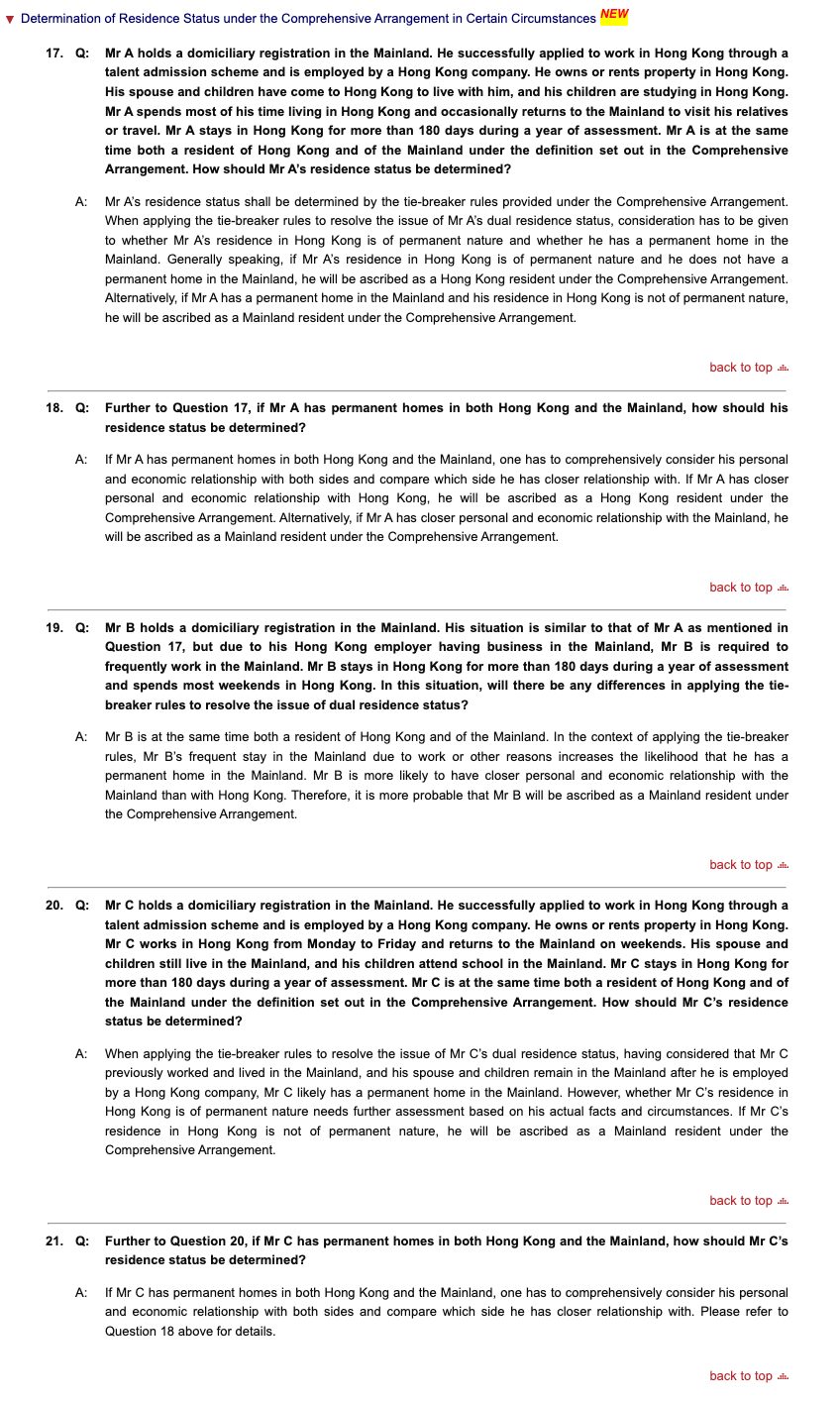 Determination of Residence Status under the Comprehensive Arrangement in Certain Circumstances NEW

17. Q: Mr A holds a domiciliary registration in the Mainland. He successfully applied to work in Hong Kong through a talent admission scheme and is employed by a Hong Kong company. He owns or rents property in Hong Kong. His spouse and children have come to Hong Kong to live with him, and his children are studying in Hong Kong. Mr A spends most of his time living in Hong Kong and occasionally returns to the Mainland to visit his relatives or travel. Mr A stays in Hong Kong for more than 180 days during a year of assessment. Mr A is at the same time both a resident of Hong Kong and of the Mainland under the definition set out in the Comprehensive Arrangement. How should Mr A's residence status be determined?

A: Mr A's residence status shall be determined by the tie-breaker rules provided under the Comprehensive Arrangement. When applying the tie-breaker rules to resolve the issue of Mr A's dual residence status, consideration has to be given to whether Mr A's residence in Hong Kong is of permanent nature and whether he has a permanent home in the Mainland. Generally speaking, if Mr A's residence in Hong Kong is of permanent nature and he does not have a permanent home in the Mainland, he will be ascribed as a Hong Kong resident under the Comprehensive Arrangement. Alternatively, if Mr A has a permanent home in the Mainland and his residence in Hong Kong is not of permanent nature, he will be ascribed as a Mainland resident under the Comprehensive Arrangement.

back to top

18. Q: Further to Question 17, if Mr A has permanent homes in both Hong Kong and the Mainland, how should his residence status be determined?

A: If Mr A has permanent homes in both Hong Kong and the Mainland, one has to comprehensively consider his personal and economic relationship with both sides and compare which side he has closer relationship with. If Mr A has closer personal and economic relationship with Hong Kong, he will be ascribed as a Hong Kong resident under the Comprehensive Arrangement. Alternatively, if Mr A has closer personal and economic relationship with the Mainland, he will be ascribed as a Mainland resident under the Comprehensive Arrangement.

back to top

19. Q: Mr B holds a domiciliary registration in the Mainland. His situation is similar to that of Mr A as mentioned in Question 17, but due to his Hong Kong employer having business in the Mainland, Mr B is required to frequently work in the Mainland. Mr B stays in Hong Kong for more than 180 days during a year of assessment and spends most weekends in Hong Kong. In this situation, will there be any differences in applying the tie-breaker rules to resolve the issue of dual residence status?

A: Mr B is at the same time both a resident of Hong Kong and of the Mainland. In the context of applying the tie-breaker rules, Mr B's frequent stay in the Mainland due to work or other reasons increases the likelihood that he has a permanent home in the Mainland. Mr B is more likely to have closer personal and economic relationship with the Mainland than with Hong Kong. Therefore, it is more probable that Mr B will be ascribed as a Mainland resident under the Comprehensive Arrangement.

back to top

20. Q: Mr C holds a domiciliary registration in the Mainland. He successfully applied to work in Hong Kong through a talent admission scheme and is employed by a Hong Kong company. He owns or rents property in Hong Kong. Mr C works in Hong Kong from Monday to Friday and returns to the Mainland on weekends. His spouse and children still live in the Mainland, and his children attend school in the Mainland. Mr C stays in Hong Kong for more than 180 days during a year of assessment. Mr C is at the same time both a resident of Hong Kong and of the Mainland under the definition set out in the Comprehensive Arrangement. How should Mr C's residence status be determined?

A: When applying the tie-breaker rules to resolve the issue of Mr C's dual residence status, having considered that Mr C previously worked and lived in the Mainland, and his spouse and children remain in the Mainland after he is employed by a Hong Kong company, Mr C likely has a permanent home in the Mainland. However, whether Mr C's residence in Hong Kong is of permanent nature needs further assessment based on his actual facts and circumstances. If Mr C's residence in Hong Kong is not of permanent nature, he will be ascribed as a Mainland resident under the Comprehensive Arrangement.

back to top

21. Q: Further to Question 20, if Mr C has permanent homes in both Hong Kong and the Mainland, how should Mr C's residence status be determined?

A: If Mr C has permanent homes in both Hong Kong and the Mainland, one has to comprehensively consider his personal and economic relationship with both sides and compare which side he has closer relationship with. Please refer to Question 18 above for details.

back to top